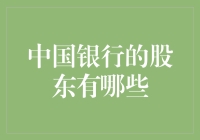 中国银行的股东有哪些